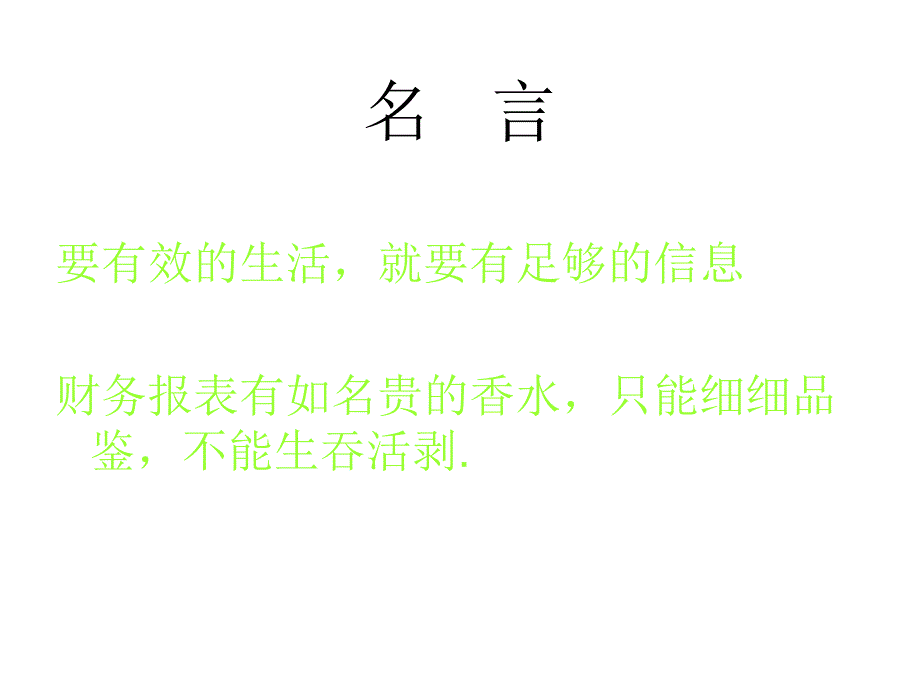 名　言

要有效的生活，就要有足够的信息

财务报表有如名贵的香水，只能细细品鉴，不能生吞活剥.